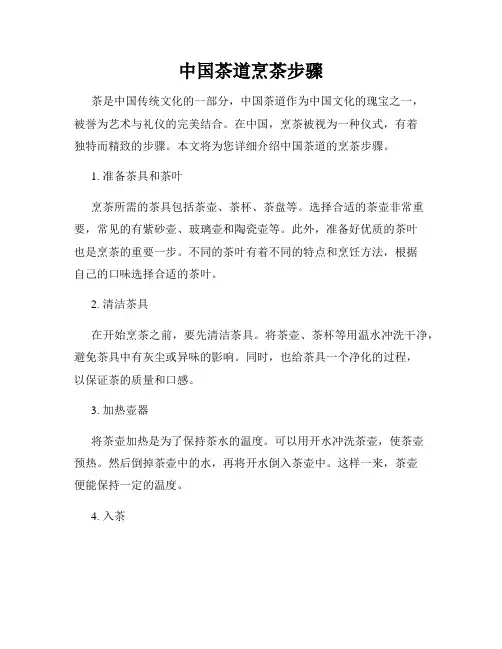 中国茶道烹茶步骤

茶是中国传统文化的一部分，中国茶道作为中国文化的瑰宝之一，被誉为艺术与礼仪的完美结合。在中国，烹茶被视为一种仪式，有着独特而精致的步骤。本文将为您详细介绍中国茶道的烹茶步骤。

1. 准备茶具和茶叶

烹茶所需的茶具包括茶壶、茶杯、茶盘等。选择合适的茶壶非常重要，常见的有紫砂壶、玻璃壶和陶瓷壶等。此外，准备好优质的茶叶也是烹茶的重要一步。不同的茶叶有着不同的特点和烹饪方法，根据自己的口味选择合适的茶叶。

2. 清洁茶具

在开始烹茶之前，要先清洁茶具。将茶壶、茶杯等用温水冲洗干净，避免茶具中有灰尘或异味的影响。同时，也给茶具一个净化的过程，以保证茶的质量和口感。

3. 加热壶器

将茶壶加热是为了保持茶水的温度。可以用开水冲洗茶壶，使茶壶预热。然后倒掉茶壶中的水，再将开水倒入茶壶中。这样一来，茶壶便能保持一定的温度。

4. 入茶